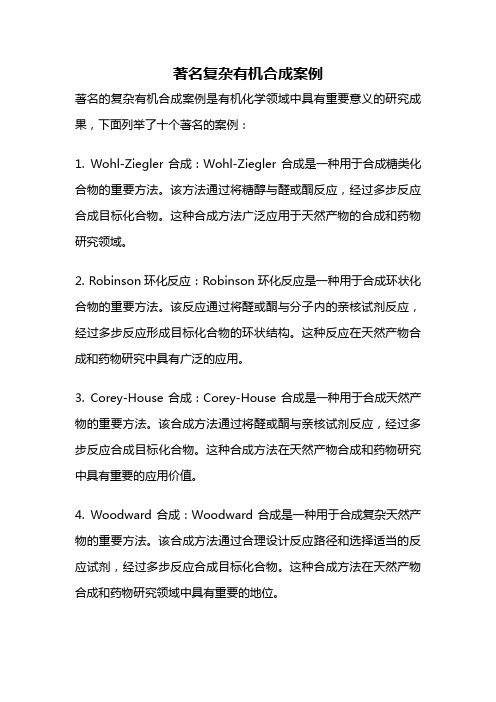 著名复杂有机合成案例

著名的复杂有机合成案例是有机化学领域中具有重要意义的研究成果，下面列举了十个著名的案例：

1. Wohl-Ziegler 合成：Wohl-Ziegler 合成是一种用于合成糖类化合物的重要方法。该方法通过将糖醇与醛或酮反应，经过多步反应合成目标化合物。这种合成方法广泛应用于天然产物的合成和药物研究领域。

2. Robinson 环化反应：Robinson 环化反应是一种用于合成环状化合物的重要方法。该反应通过将醛或酮与分子内的亲核试剂反应，经过多步反应形成目标化合物的环状结构。这种反应在天然产物合成和药物研究中具有广泛的应用。

3. Corey-House 合成：Corey-House 合成是一种用于合成天然产物的重要方法。该合成方法通过将醛或酮与亲核试剂反应，经过多步反应合成目标化合物。这种合成方法在天然产物合成和药物研究中具有重要的应用价值。

4. Woodward 合成：Woodward 合成是一种用于合成复杂天然产物的重要方法。该合成方法通过合理设计反应路径和选择适当的反应试剂，经过多步反应合成目标化合物。这种合成方法在天然产物合成和药物研究领域中具有重要的地位。